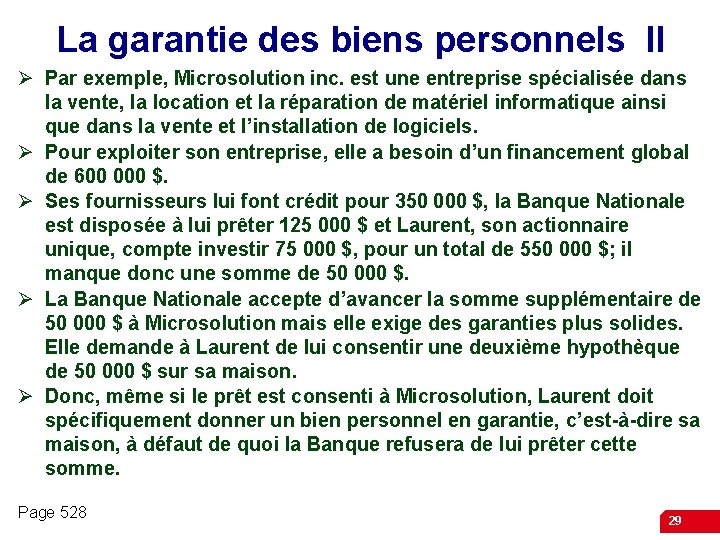 La garantie des biens personnels II

➢ Par exemple, Microsolution inc. est une entreprise spécialisée dans la vente, la location et la réparation de matériel informatique ainsi que dans la vente et l'installation de logiciels.

➢ Pour exploiter son entreprise, elle a besoin d'un financement global de 600 000 $.

➢ Ses fournisseurs lui font crédit pour 350 000 $, la Banque Nationale est disposée à lui prêter 125 000 $ et Laurent, son actionnaire unique, compte investir 75 000 $, pour un total de 550 000 $; il manque donc une somme de 50 000 $.

➢ La Banque Nationale accepte d'avancer la somme supplémentaire de 50 000 $ à Microsolution mais elle exige des garanties plus solides. Elle demande à Laurent de lui consentir une deuxième hypothèque de 50 000 $ sur sa maison.

➢ Donc, même si le prêt est consenti à Microsolution, Laurent doit spécifiquement donner un bien personnel en garantie, c'est-à-dire sa maison, à défaut de quoi la Banque refusera de lui prêter cette somme.

Page 528

29